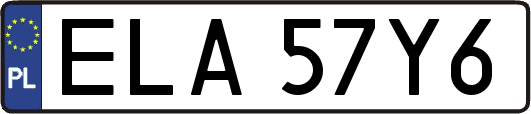 PL
ELA 57Y6